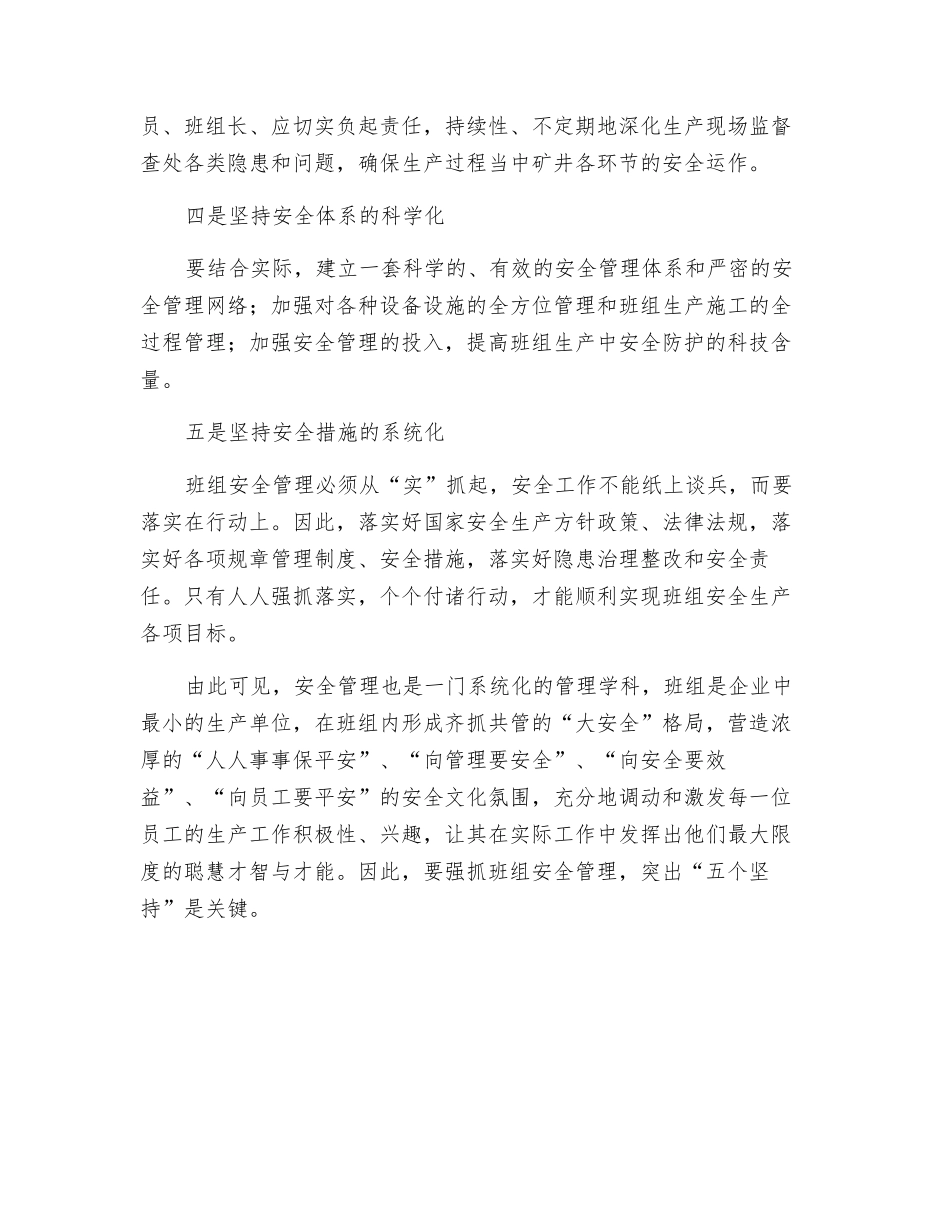 员、班组长、应切实负起责任，持续性、不定期地深化生产现场监督查处各类隐患和问题，确保生产过程当中矿井各环节的安全运作。

四是坚持安全体系的科学化

要结合实际，建立一套科学的、有效的安全管理体系和严密的安全管理网络；加强对各种设备设施的全方位管理和班组生产施工的全过程管理；加强安全管理的投入，提高班组生产中安全防护的科技含量。

五是坚持安全措施的系统化

班组安全管理必须从“实”抓起，安全工作不能纸上谈兵，而要落实在行动上。因此，落实好国家安全生产方针政策、法律法规，落实好各项规章管理制度、安全措施，落实好隐患治理整改和安全责任。只有人人强抓落实，个个付诸行动，才能顺利实现班组安全生产各项目标。

由此可见，安全管理也是一门系统化的管理学科，班组是企业中最小的生产单位，在班组内形成齐抓共管的“大安全”格局，营造浓厚的“人人事事保平安”、“向管理要安全”、“向安全要效益”、“向员工要平安”的安全文化氛围，充分地调动和激发每一位员工的生产工作积极性、兴趣，让其在实际工作中发挥出他们最大限度的聪慧才智与才能。因此，要强抓班组安全管理，突出“五个坚持”是关键。